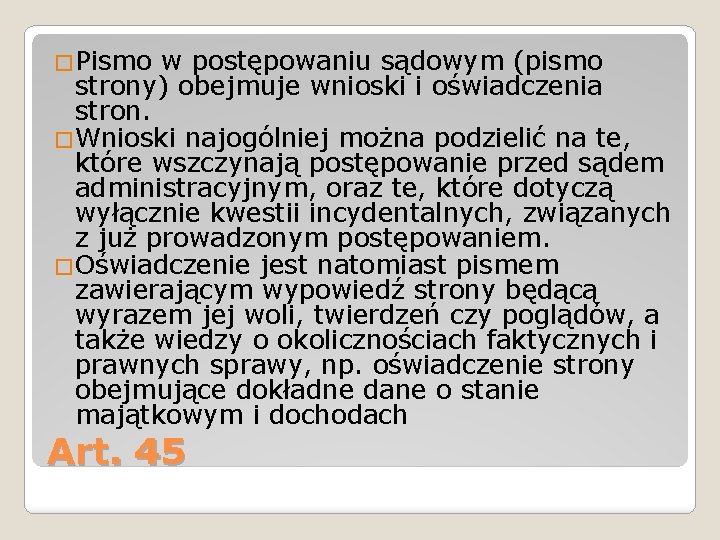 Pismo w postępowaniu sądowym (pismo strony) obejmuje wnioski i oświadczenia stron.

Wnioski najogólniej można podzielić na te, które wszczynają postępowanie przed sądem administracyjnym, oraz te, które dotyczą wyłącznie kwestii incydentalnych, związanych z już prowadzonym postępowaniem.

Oświadczenie jest natomiast pismem zawierającym wypowiedź strony będącą wyrazem jej woli, twierdzeń czy poglądów, a także wiedzy o okolicznościach faktycznych i prawnych sprawy, np. oświadczenie strony obejmujące dokładne dane o stanie majątkowym i dochodach

Art. 45